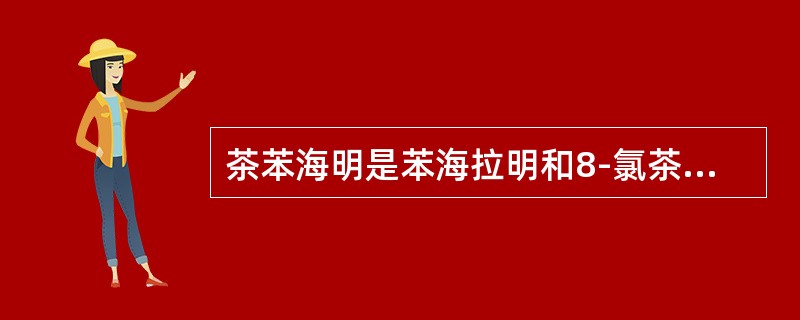 茶苯海明是苯海拉明和8-氯茶...